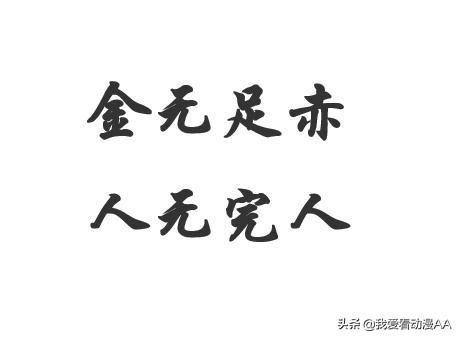 金无足赤

人无完人

头条 @我爱看动漫AA